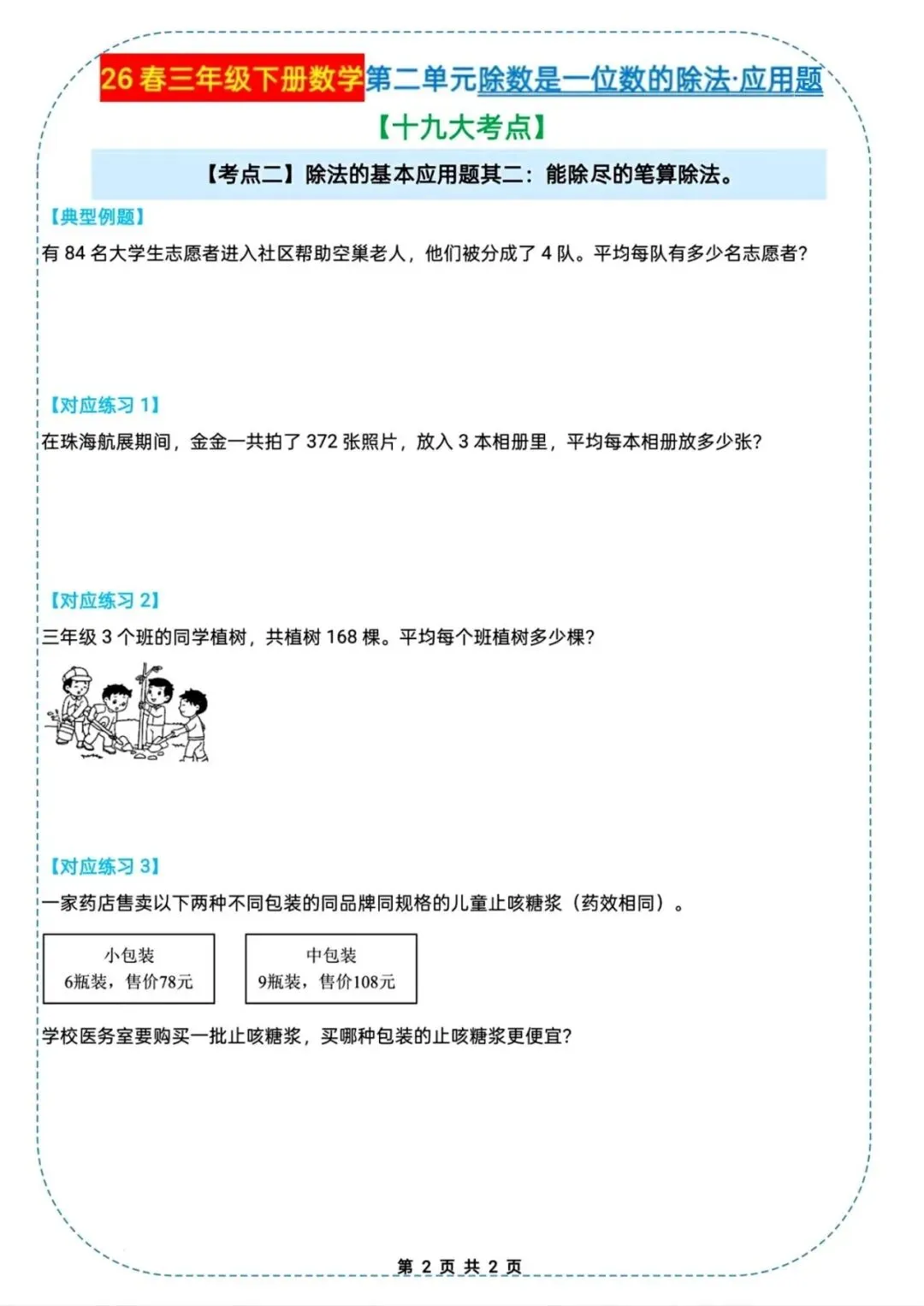 26春三年级下册数学第二单元除数是一位数的除法·应用题

【十九大考点】

【考点二】除法的基本应用题其二：能除尽的笔算除法。

【典型例题】

有84名大学生志愿者进入社区帮助空巢老人，他们被分成了4队。平均每队有多少名志愿者?

【对应练习1】

在珠海航展期间，金金一共拍了372张照片，放入3本相册里，平均每本相册放多少张?

【对应练习2】

三年级3个班的同学植树，共植树168棵。平均每个班植树多少棵?

【对应练习3】

一家药店售卖以下两种不同包装的同品牌同规格的儿童止咳糖浆（药效相同）。

小包装
6瓶装，售价78元

中包装
9瓶装，售价108元

学校医务室要购买一批止咳糖浆，买哪种包装的止咳糖浆更便宜?

第2页 共2页